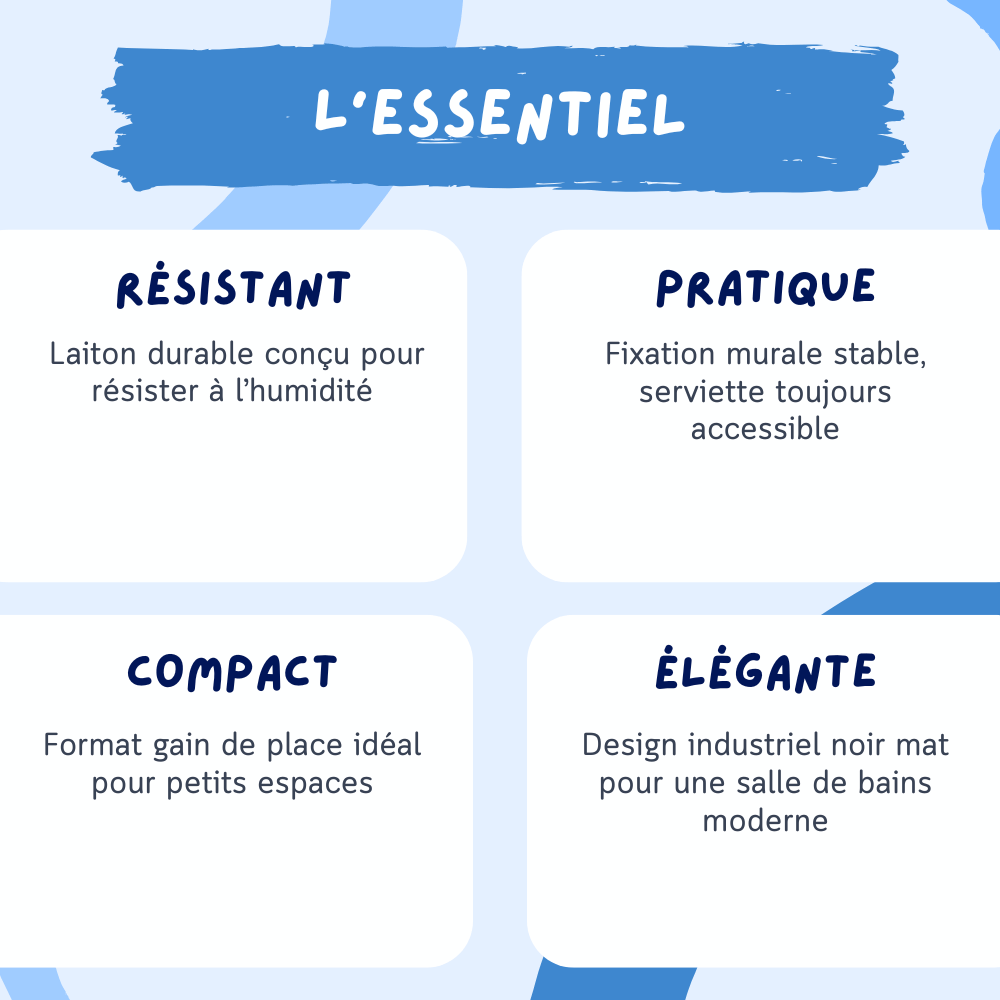 L'ESSENTIEL

RÉSISTANT

Laiton durable conçu pour résister à l'humidité

PRATIQUE

Fixation murale stable, serviette toujours accessible

COMPACT

Format gain de place idéal pour petits espaces

ÉLÉGANTE

Design industriel noir mat pour une salle de bains moderne